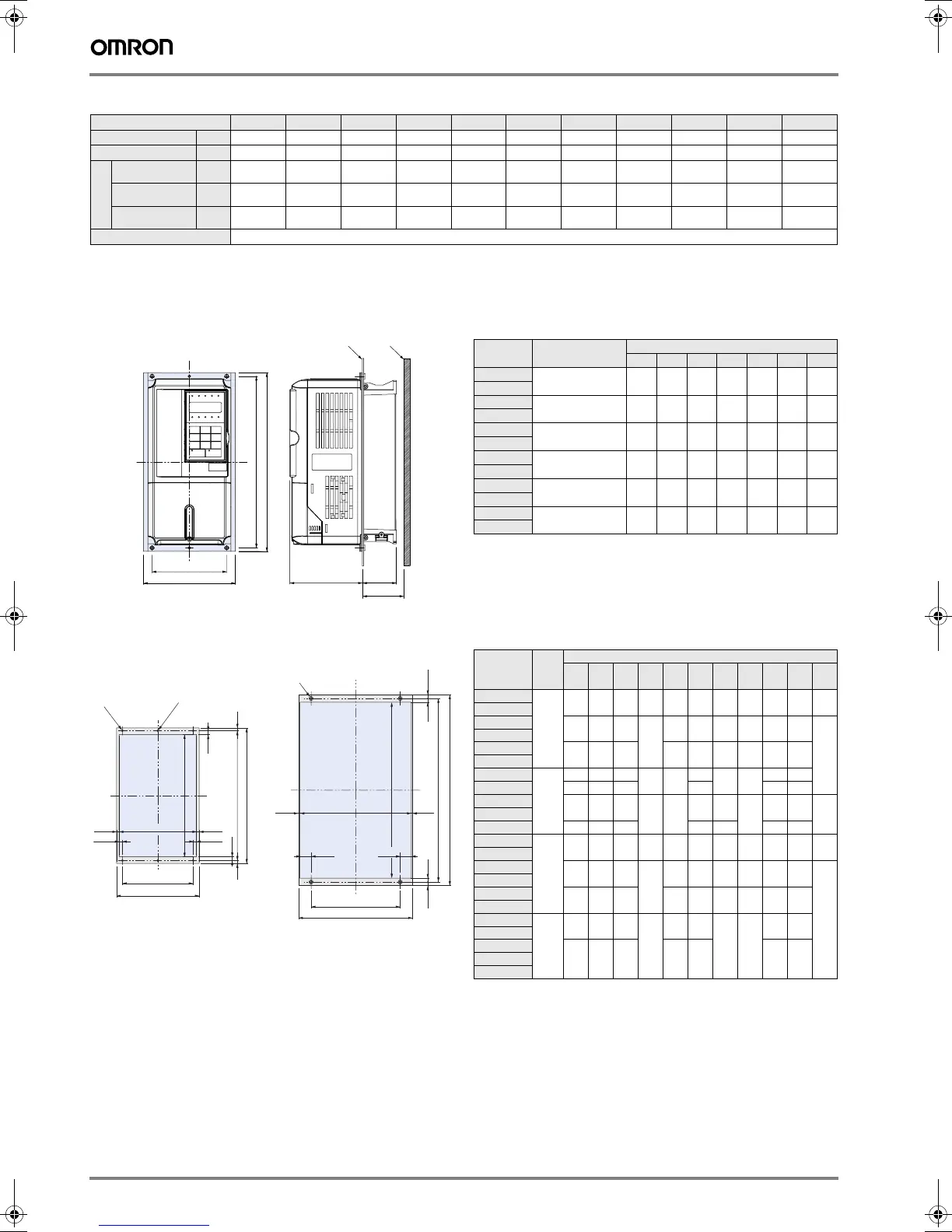 OMRON